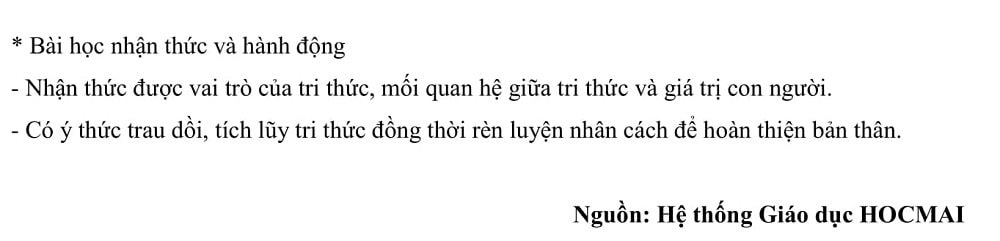 * Bài học nhận thức và hành động

- Nhận thức được vai trò của tri thức, mối quan hệ giữa tri thức và giá trị con người.

- Có ý thức trau dồi, tích lũy tri thức đồng thời rèn luyện nhân cách để hoàn thiện bản thân.

Nguồn: Hệ thống Giáo dục HOCMAI